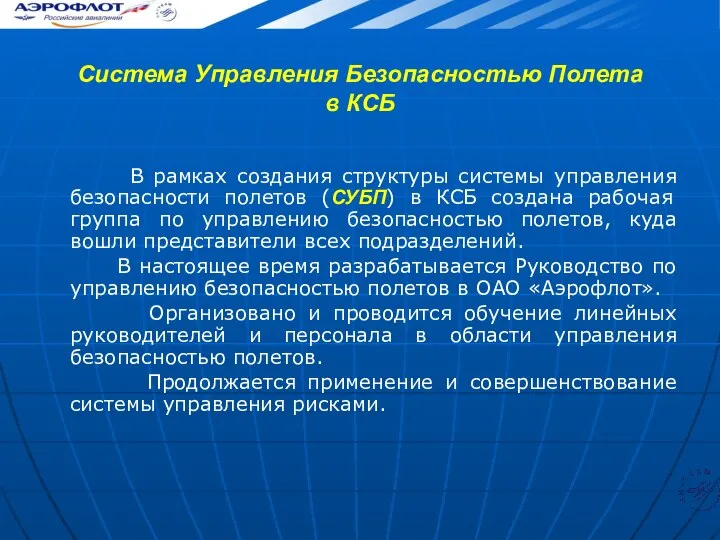 АЭРОФЛОТ
Российские авиалинии

Система Управления Безопасностью Полета в КСБ

В рамках создания структуры системы управления безопасности полетов (СУБП) в КСБ создана рабочая группа по управлению безопасностью полетов, куда вошли представители всех подразделений.

В настоящее время разрабатывается Руководство по управлению безопасностью полетов в ОАО «Аэрофлот».

Организовано и проводится обучение линейных руководителей и персонала в области управления безопасностью полетов.

Продолжается применение и совершенствование системы управления рисками.